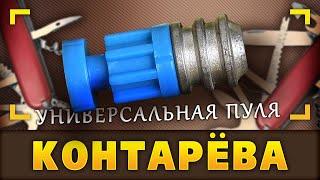 УНИВЕРСАЛЬНАЯ ПУЛЯ

КОНТАРЁВА